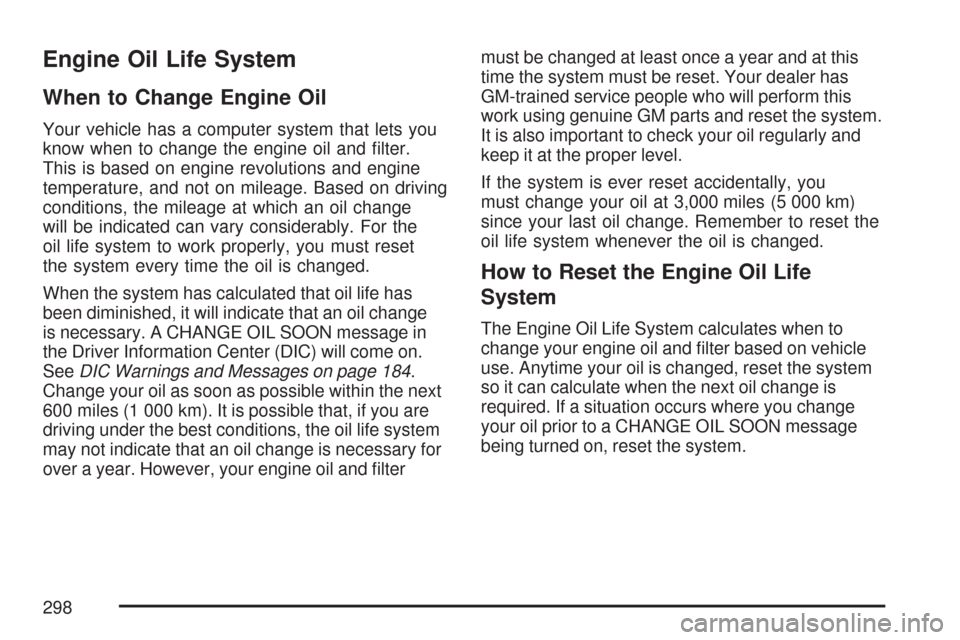 Engine Oil Life System

When to Change Engine Oil

Your vehicle has a computer system that lets you know when to change the engine oil and filter. This is based on engine revolutions and engine temperature, and not on mileage. Based on driving conditions, the mileage at which an oil change will be indicated can vary considerably. For the oil life system to work properly, you must reset the system every time the oil is changed.

When the system has calculated that oil life has been diminished, it will indicate that an oil change is necessary. A CHANGE OIL SOON message in the Driver Information Center (DIC) will come on. See DIC Warnings and Messages on page 184. Change your oil as soon as possible within the next 600 miles (1 000 km). It is possible that, if you are driving under the best conditions, the oil life system may not indicate that an oil change is necessary for over a year. However, your engine oil and filter must be changed at least once a year and at this time the system must be reset. Your dealer has GM-trained service people who will perform this work using genuine GM parts and reset the system. It is also important to check your oil regularly and keep it at the proper level.

If the system is ever reset accidentally, you must change your oil at 3,000 miles (5 000 km) since your last oil change. Remember to reset the oil life system whenever the oil is changed.

How to Reset the Engine Oil Life System

The Engine Oil Life System calculates when to change your engine oil and filter based on vehicle use. Anytime your oil is changed, reset the system so it can calculate when the next oil change is required. If a situation occurs where you change your oil prior to a CHANGE OIL SOON message being turned on, reset the system.

298

carmanualsonline.info